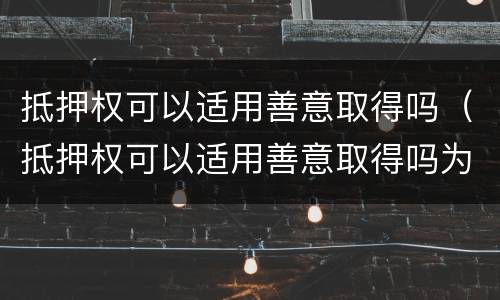 抵押权可以适用善意取得吗（抵押权可以适用善意取得吗为